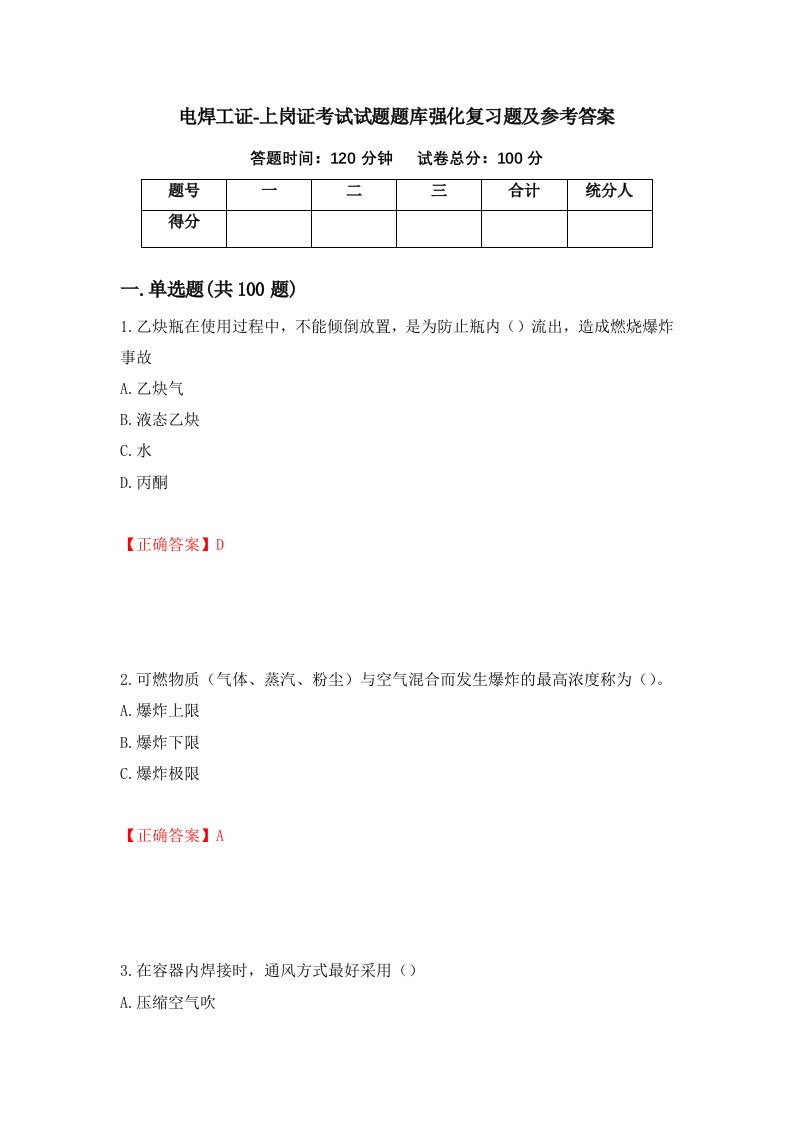 电焊工证-上岗证考试试题题库强化复习题及参考答案

答题时间：120 分钟　试卷总分：100 分

| 题号 | 一 | 二 | 三 | 合计 | 统分人 |
|---|---|---|---|---|---|
| 得分 | | | | | |

一.单选题(共 100 题)

1.乙炔瓶在使用过程中，不能倾倒放置，是为防止瓶内（）流出，造成燃烧爆炸事故

A.乙炔气

B.液态乙炔

C.水

D.丙酮

【正确答案】D

2.可燃物质（气体、蒸汽、粉尘）与空气混合而发生爆炸的最高浓度称为（）。

A.爆炸上限

B.爆炸下限

C.爆炸极限

【正确答案】A

3.在容器内焊接时，通风方式最好采用（）

A.压缩空气吹